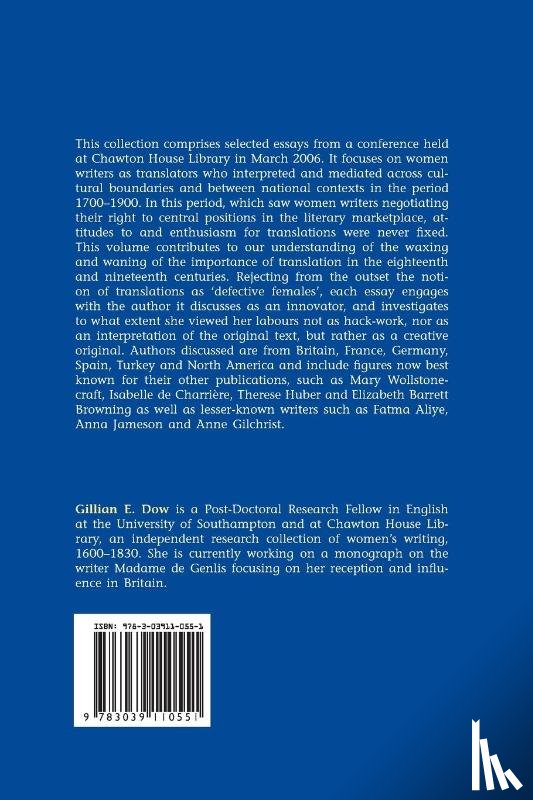 This collection comprises selected essays from a conference held at Chawton House Library in March 2006. It focuses on women writers as translators who interpreted and mediated across cultural boundaries and between national contexts in the period 1700–1900. In this period, which saw women writers negotiating their right to central positions in the literary marketplace, attitudes to and enthusiasm for translations were never fixed. This volume contributes to our understanding of the waxing and waning of the importance of translation in the eighteenth and nineteenth centuries. Rejecting from the outset the notion of translations as 'defective females', each essay engages with the author it discusses as an innovator, and investigates to what extent she viewed her labours not as hack-work, nor as an interpretation of the original text, but rather as a creative original. Authors discussed are from Britain, France, Germany, Spain, Turkey and North America and include figures now best known for their other publications, such as Mary Wollstonecraft, Isabelle de Charrière, Therese Huber and Elizabeth Barrett Browning as well as lesser-known writers such as Fatma Aliye, Anna Jameson and Anne Gilchrist.

Gillian E. Dow is a Post-Doctoral Research Fellow in English at the University of Southampton and at Chawton House Library, an independent research collection of women's writing, 1600–1830. She is currently working on a monograph on the writer Madame de Genlis focusing on her reception and influence in Britain.

ISBN: 978-3-03911-055-1

9 783039 110551